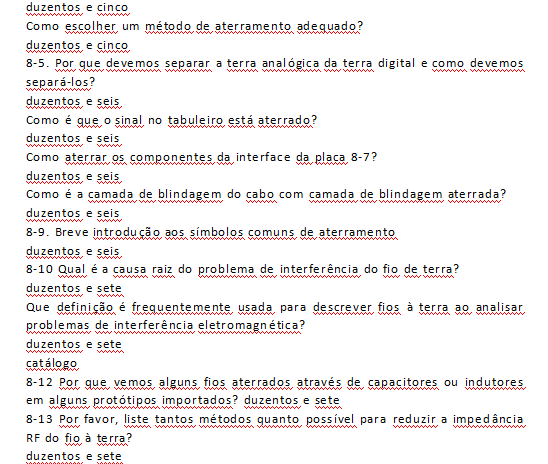 duzentos e cinco
Como escolher um método de aterramento adequado?
duzentos e cinco
8-5. Por que devemos separar a terra analógica da terra digital e como devemos separá-los?
duzentos e seis
Como é que o sinal no tabuleiro está aterrado?
duzentos e seis
Como aterrar os componentes da interface da placa 8-7?
duzentos e seis
Como é a camada de blindagem do cabo com camada de blindagem aterrada?
duzentos e seis
8-9. Breve introdução aos símbolos comuns de aterramento
duzentos e seis
8-10 Qual é a causa raiz do problema de interferência do fio de terra?
duzentos e sete
Que definição é frequentemente usada para descrever fios à terra ao analisar problemas de interferência eletromagnética?
duzentos e sete
catálogo
8-12 Por que vemos alguns fios aterrados através de capacitores ou indutores em alguns protótipos importados? duzentos e sete
8-13 Por favor, liste tantos métodos quanto possível para reduzir a impedância RF do fio à terra?
duzentos e sete